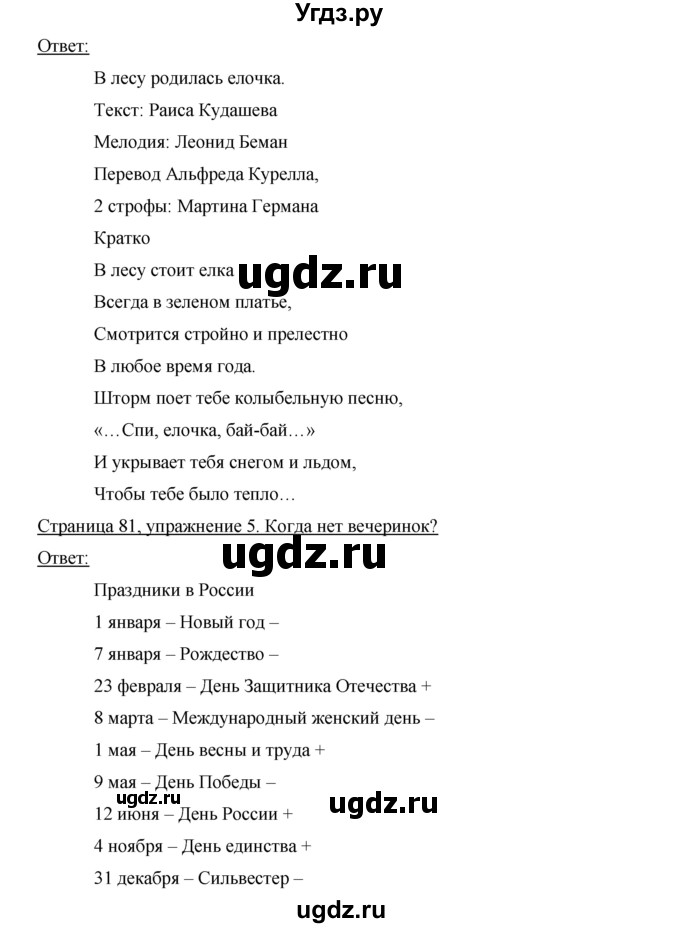 Угдз.ру

Ответ:

В лесу родилась елочка.

Текст: Раиса Кудашева

Мелодия: Леонид Беман

Перевод Альфреда Курелла,

2 строфы: Мартина Германа

Кратко

В лесу стоит елка ugdz.ru

Всегда в зеленом платье,

Смотрится стройно и прелестно

В любое время года.

Шторм поет тебе колыбельную песню,

«…Спи, елочка, бай-бай…»

И укрывает тебя снегом и льдом,

Чтобы тебе было тепло…

Страница 81, упражнение 5. Когда нет вечеринок?

ugdz.ru

Ответ:

Праздники в России

1 января – Новый год –

7 января – Рождество –

23 февраля – День Защитника Отечества +

8 марта – Международный женский день –

1 мая – День весны и труда +

9 мая – День Победы –

ugdz.ru ugdz.ru

12 июня – День России +

4 ноября – День единства +

31 декабря – Сильвестер –

ugdz.ru